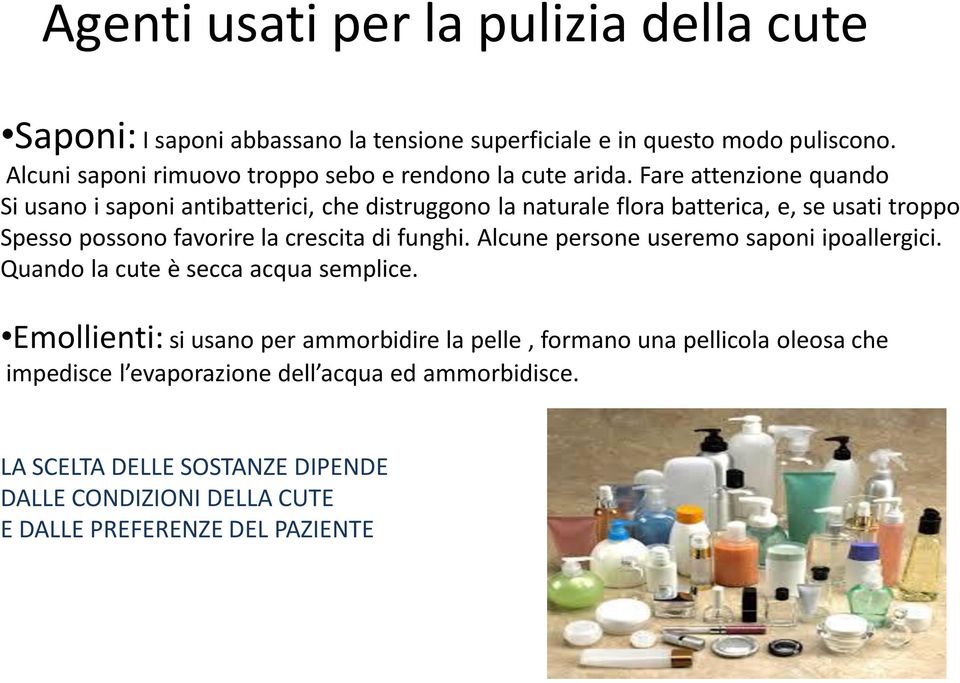 Agenti usati per la pulizia della cute

•Saponi: I saponi abbassano la tensione superficiale e in questo modo puliscono. Alcuni saponi rimuovo troppo sebo e rendono la cute arida. Fare attenzione quando Si usano i saponi antibatterici, che distruggono la naturale flora batterica, e, se usati troppo Spesso possono favorire la crescita di funghi. Alcune persone useremo saponi ipoallergici. Quando la cute è secca acqua semplice.

•Emollienti: si usano per ammorbidire la pelle , formano una pellicola oleosa che impedisce l'evaporazione dell'acqua ed ammorbidisce.

LA SCELTA DELLE SOSTANZE DIPENDE
DALLE CONDIZIONI DELLA CUTE
E DALLE PREFERENZE DEL PAZIENTE